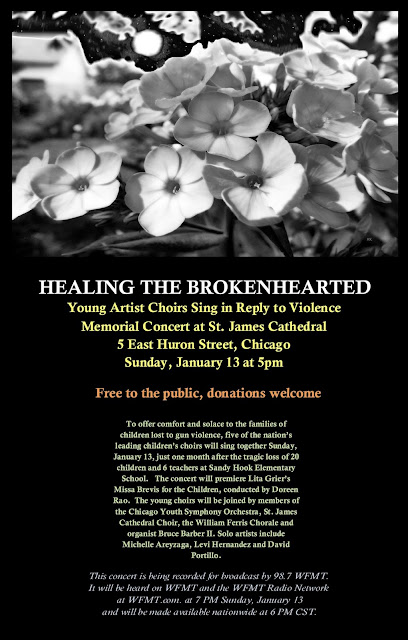 HEALING THE BROKENHEARTED
Young Artist Choirs Sing in Reply to Violence
Memorial Concert at St. James Cathedral
5 East Huron Street, Chicago
Sunday, January 13 at 5pm

Free to the public, donations welcome

To offer comfort and solace to the families of children lost to gun violence, five of the nation's leading children's choirs will sing together Sunday, January 13, just one month after the tragic loss of 20 children and 6 teachers at Sandy Hook Elementary School. The concert will premiere Lita Grier's Missa Brevis for the Children, conducted by Doreen Rao. The young choirs will be joined by members of the Chicago Youth Symphony Orchestra, St. James Cathedral Choir, the William Ferris Chorale and organist Bruce Barber II. Solo artists include Michelle Areyzaga, Levi Hernandez and David Portillo.

This concert is being recorded for broadcast by 98.7 WFMT. It will be heard on WFMT and the WFMT Radio Network at WFMT.com. at 7 PM Sunday, January 13 and will be made available nationwide at 6 PM CST.